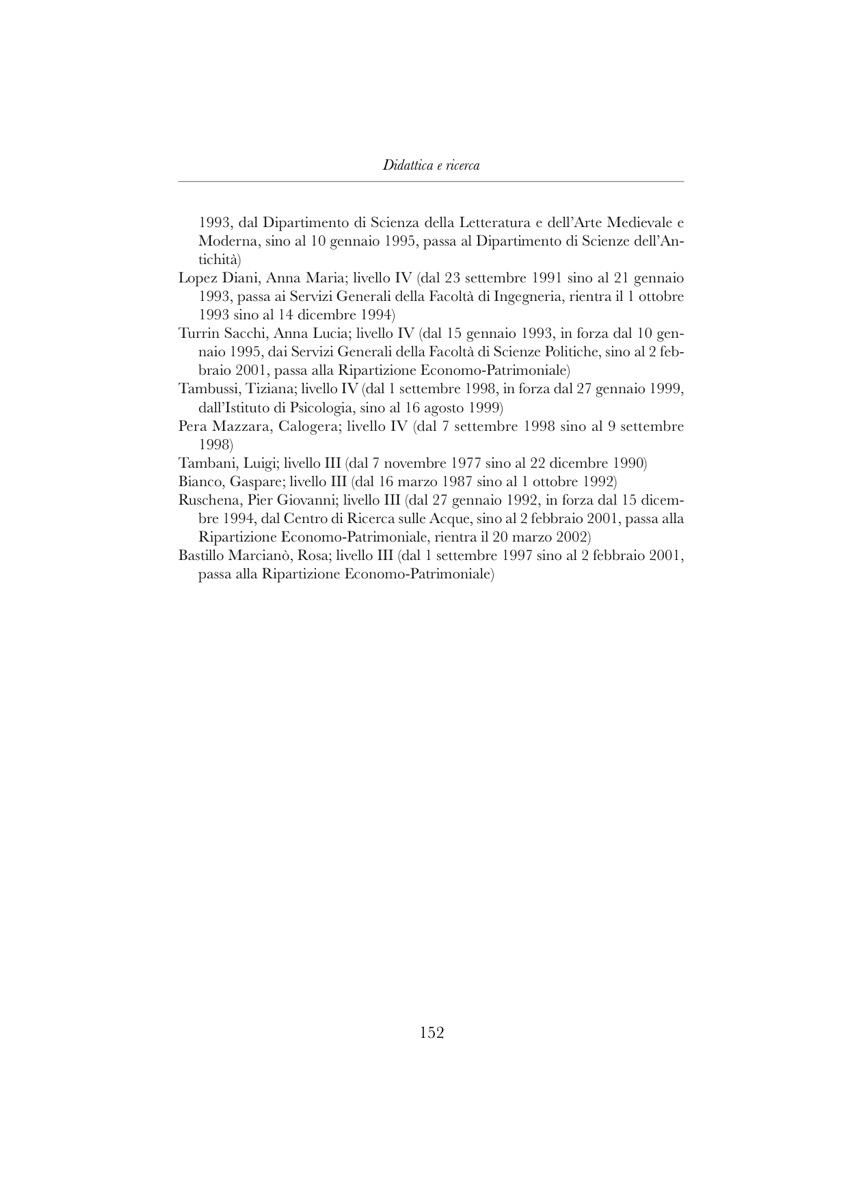 Didattica e ricerca

1993, dal Dipartimento di Scienza della Letteratura e dell'Arte Medievale e Moderna, sino al 10 gennaio 1995, passa al Dipartimento di Scienze dell'Antichità)

Lopez Diani, Anna Maria; livello IV (dal 23 settembre 1991 sino al 21 gennaio 1993, passa ai Servizi Generali della Facoltà di Ingegneria, rientra il 1 ottobre 1993 sino al 14 dicembre 1994)

Turrin Sacchi, Anna Lucia; livello IV (dal 15 gennaio 1993, in forza dal 10 gennaio 1995, dai Servizi Generali della Facoltà di Scienze Politiche, sino al 2 febbraio 2001, passa alla Ripartizione Economo-Patrimoniale)

Tambussi, Tiziana; livello IV (dal 1 settembre 1998, in forza dal 27 gennaio 1999, dall'Istituto di Psicologia, sino al 16 agosto 1999)

Pera Mazzara, Calogera; livello IV (dal 7 settembre 1998 sino al 9 settembre 1998)

Tambani, Luigi; livello III (dal 7 novembre 1977 sino al 22 dicembre 1990)

Bianco, Gaspare; livello III (dal 16 marzo 1987 sino al 1 ottobre 1992)

Ruschena, Pier Giovanni; livello III (dal 27 gennaio 1992, in forza dal 15 dicembre 1994, dal Centro di Ricerca sulle Acque, sino al 2 febbraio 2001, passa alla Ripartizione Economo-Patrimoniale, rientra il 20 marzo 2002)

Bastillo Marcianò, Rosa; livello III (dal 1 settembre 1997 sino al 2 febbraio 2001, passa alla Ripartizione Economo-Patrimoniale)

152